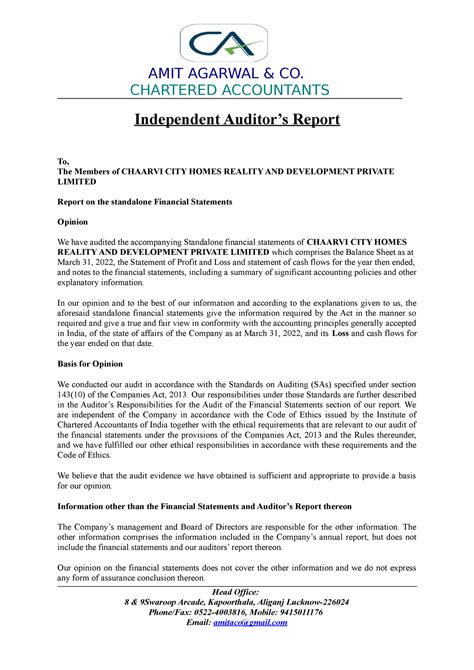 CA

AMIT AGARWAL & CO.
CHARTERED ACCOUNTANTS

Independent Auditor's Report

To,
The Members of CHAARVI CITY HOMES REALITY AND DEVELOPMENT PRIVATE LIMITED

Report on the standalone Financial Statements

Opinion

We have audited the accompanying Standalone financial statements of CHAARVI CITY HOMES REALITY AND DEVELOPMENT PRIVATE LIMITED which comprises the Balance Sheet as at March 31, 2022, the Statement of Profit and Loss and statement of cash flows for the year then ended, and notes to the financial statements, including a summary of significant accounting policies and other explanatory information.

In our opinion and to the best of our information and according to the explanations given to us, the aforesaid standalone financial statements give the information required by the Act in the manner so required and give a true and fair view in conformity with the accounting principles generally accepted in India, of the state of affairs of the Company as at March 31, 2022, and its Loss and cash flows for the year ended on that date.

Basis for Opinion

We conducted our audit in accordance with the Standards on Auditing (SAs) specified under section 143(10) of the Companies Act, 2013. Our responsibilities under those Standards are further described in the Auditor's Responsibilities for the Audit of the Financial Statements section of our report. We are independent of the Company in accordance with the Code of Ethics issued by the Institute of Chartered Accountants of India together with the ethical requirements that are relevant to our audit of the financial statements under the provisions of the Companies Act, 2013 and the Rules thereunder, and we have fulfilled our other ethical responsibilities in accordance with these requirements and the Code of Ethics.

We believe that the audit evidence we have obtained is sufficient and appropriate to provide a basis for our opinion.

Information other than the Financial Statements and Auditor's Report thereon

The Company's management and Board of Directors are responsible for the other information. The other information comprises the information included in the Company's annual report, but does not include the financial statements and our auditors' report thereon.

Our opinion on the financial statements does not cover the other information and we do not express any form of assurance conclusion thereon.

Head Office:
8 & 9Swaroop Arcade, Kapoorthala, Aliganj Lucknow-226024
Phone/Fax: 0522-4003816, Mobile: 9415011176
Email: amitaco@gmail.com